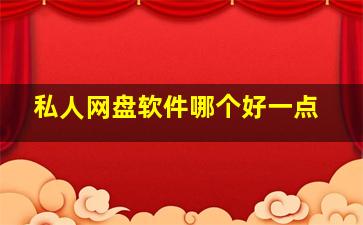 私人网盘软件哪个好一点